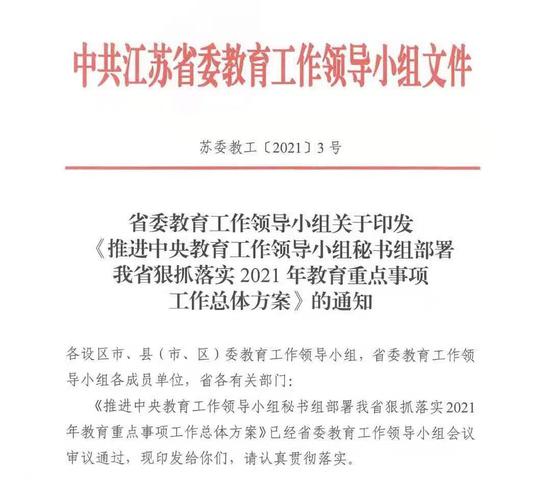 中共江苏省委教育工作领导小组文件

苏委教工〔2021〕3号

省委教育工作领导小组关于印发《推进中央教育工作领导小组秘书组部署我省狠抓落实2021年教育重点事项工作总体方案》的通知

各设区市、县（市、区）委教育工作领导小组，省委教育工作领导小组各成员单位，省各有关部门：

《推进中央教育工作领导小组秘书组部署我省狠抓落实2021年教育重点事项工作总体方案》已经省委教育工作领导小组会议审议通过，现印发给你们，请认真贯彻落实。